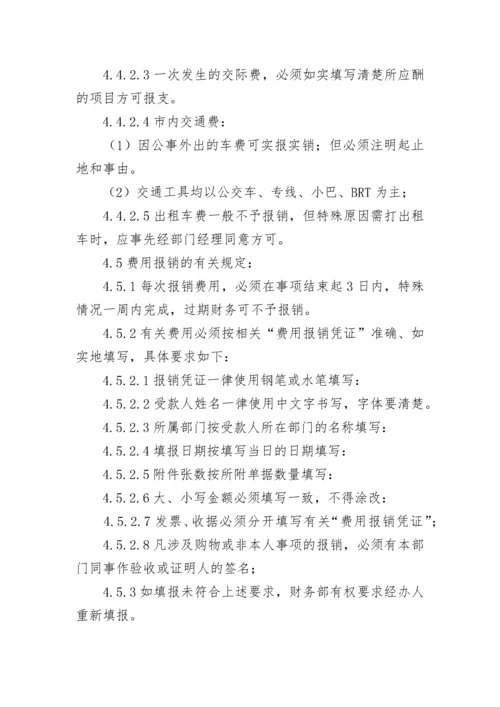 4.4.2.3 一次发生的交际费，必须如实填写清楚所应酬的项目方可报支。

4.4.2.4 市内交通费：

（1）因公事外出的车费可实报实销；但必须注明起止地和事由。

（2）交通工具均以公交车、专线、小巴、BRT 为主；

4.4.2.5 出租车费一般不予报销，但特殊原因需打出租车时，应事先经部门经理同意方可。

4.5 费用报销的有关规定：

4.5.1 每次报销费用，必须在事项结束起 3 日内，特殊情况一周内完成，过期财务可不予报销。

4.5.2 有关费用必须按相关“费用报销凭证”准确、如实地填写，具体要求如下：

4.5.2.1 报销凭证一律使用钢笔或水笔填写：

4.5.2.2 受款人姓名一律使用中文字书写，字体要清楚。

4.5.2.3 所属部门按受款人所在部门的名称填写：

4.5.2.4 填报日期按填写当日的日期填写：

4.5.2.5 附件张数按所附单据数量填写：

4.5.2.6 大、小写金额必须填写一致，不得涂改：

4.5.2.7 发票、收据必须分开填写有关“费用报销凭证”；

4.5.2.8 凡涉及购物或非本人事项的报销，必须有本部门同事作验收或证明人的签名；

4.5.3 如填报未符合上述要求，财务部有权要求经办人重新填报。